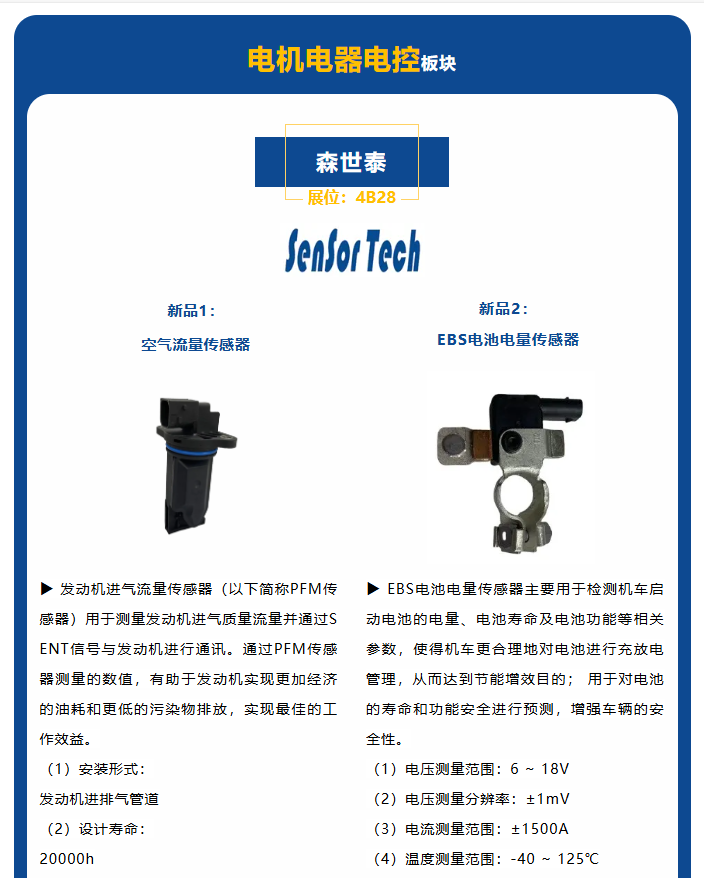 电机电器电控板块

森世泰

展位：4B28

SenSor Tech

新品1：
空气流量传感器

▶ 发动机进气流量传感器（以下简称PFM传感器）用于测量发动机进气质量流量并通过SENT信号与发动机进行通讯。通过PFM传感器测量的数值，有助于发动机实现更加经济的油耗和更低的污染物排放，实现最佳的工作效益。

（1）安装形式：
发动机进排气管道
（2）设计寿命：
20000h

新品2：
EBS电池电量传感器

▶ EBS电池电量传感器主要用于检测机车启动电池的电量、电池寿命及电池功能等相关参数，使得机车更合理地对电池进行充放电管理，从而达到节能增效目的；用于对电池的寿命和功能安全进行预测，增强车辆的安全性。

（1）电压测量范围：6 ~ 18V
（2）电压测量分辨率：±1mV
（3）电流测量范围：±1500A
（4）温度测量范围：-40 ~ 125℃